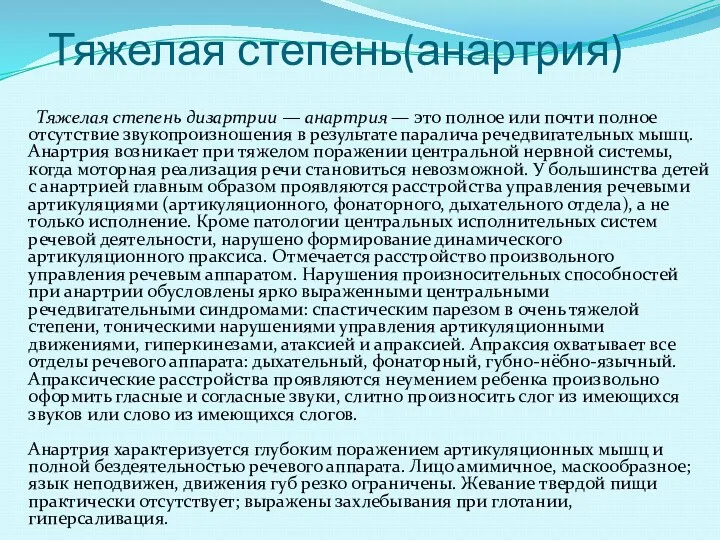 Тяжелая степень(анартрия)

Тяжелая степень дизартрии — анартрия — это полное или почти полное отсутствие звукопроизношения в результате паралича речедвигательных мышц. Анартрия возникает при тяжелом поражении центральной нервной системы, когда моторная реализация речи становиться невозможной. У большинства детей с анартрией главным образом проявляются расстройства управления речевыми артикуляциями (артикуляционного, фонаторного, дыхательного отдела), а не только исполнение. Кроме патологии центральных исполнительных систем речевой деятельности, нарушено формирование динамического артикуляционного праксиса. Отмечается расстройство произвольного управления речевым аппаратом. Нарушения произносительных способностей при анартрии обусловлены ярко выраженными центральными речедвигательными синдромами: спастическим парезом в очень тяжелой степени, тоническими нарушениями управления артикуляционными движениями, гиперкинезами, атаксией и апраксией. Апраксия охватывает все отделы речевого аппарата: дыхательный, фонаторный, губно-нёбно-язычный. Апраксические расстройства проявляются неумением ребенка произвольно оформить гласные и согласные звуки, слитно произносить слог из имеющихся звуков или слово из имеющихся слогов.

Анартрия характеризуется глубоким поражением артикуляционных мышц и полной бездеятельностью речевого аппарата. Лицо амимичное, маскообразное; язык неподвижен, движения губ резко ограничены. Жевание твердой пищи практически отсутствует; выражены захлебывания при глотании, гиперсаливация.